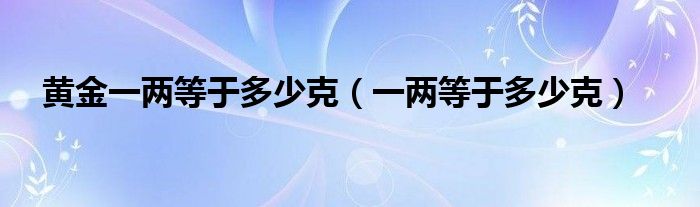 黄金一两等于多少克（一两等于多少克）